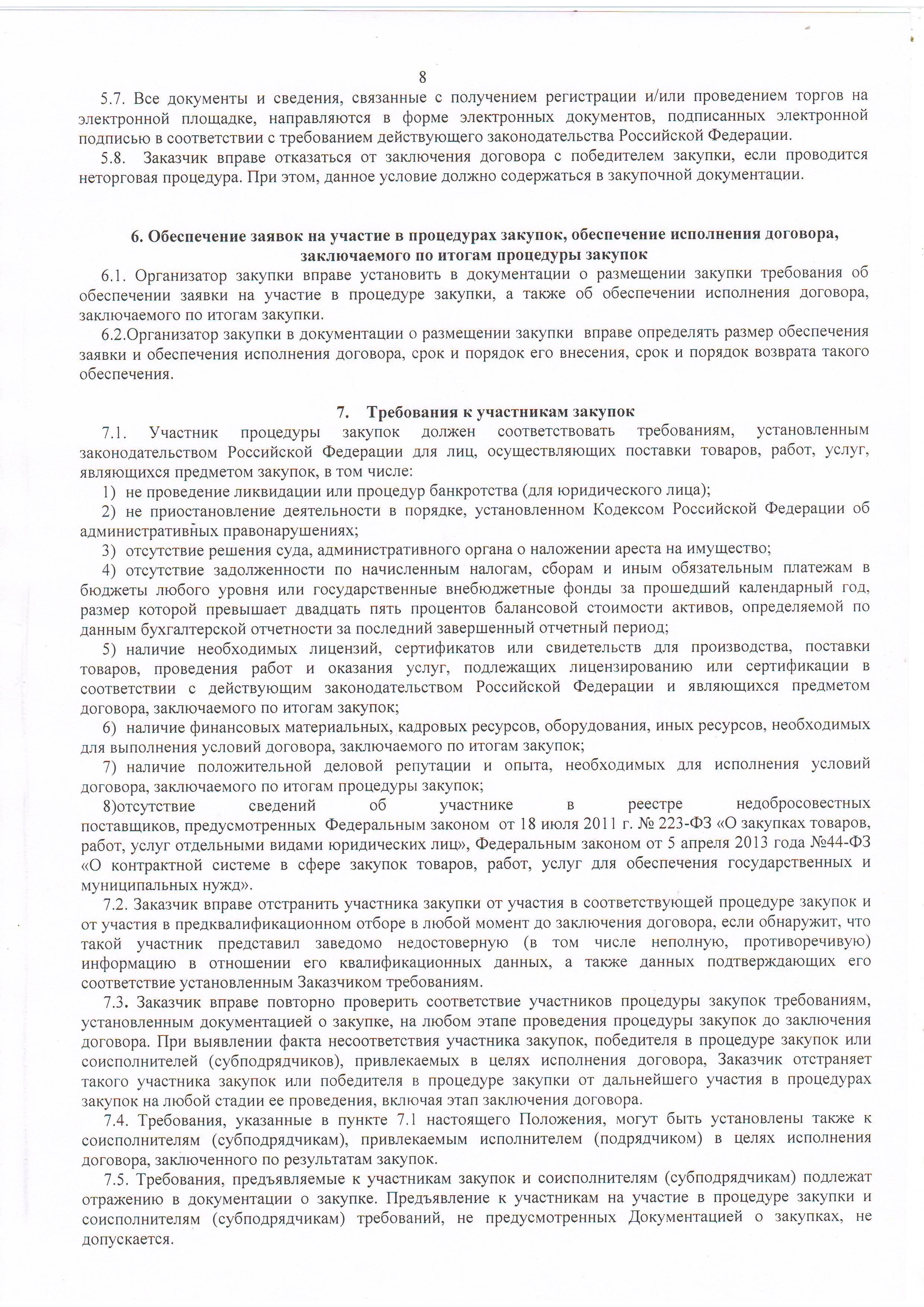 8

5.7. Все документы и сведения, связанные с получением регистрации и/или проведением торгов на электронной площадке, направляются в форме электронных документов, подписанных электронной подписью в соответствии с требованием действующего законодательства Российской Федерации.

5.8. Заказчик вправе отказаться от заключения договора с победителем закупки, если проводится неторговая процедура. При этом, данное условие должно содержаться в закупочной документации.

6. Обеспечение заявок на участие в процедурах закупок, обеспечение исполнения договора, заключаемого по итогам процедуры закупок

6.1. Организатор закупки вправе установить в документации о размещении закупки требования об обеспечении заявки на участие в процедуре закупки, а также об обеспечении исполнения договора, заключаемого по итогам закупки.

6.2.Организатор закупки в документации о размещении закупки вправе определять размер обеспечения заявки и обеспечения исполнения договора, срок и порядок его внесения, срок и порядок возврата такого обеспечения.

7. Требования к участникам закупок

7.1. Участник процедуры закупок должен соответствовать требованиям, установленным законодательством Российской Федерации для лиц, осуществляющих поставки товаров, работ, услуг, являющихся предметом закупок, в том числе:

1) не проведение ликвидации или процедур банкротства (для юридического лица);

2) не приостановление деятельности в порядке, установленном Кодексом Российской Федерации об административных правонарушениях;

3) отсутствие решения суда, административного органа о наложении ареста на имущество;

4) отсутствие задолженности по начисленным налогам, сборам и иным обязательным платежам в бюджеты любого уровня или государственные внебюджетные фонды за прошедший календарный год, размер которой превышает двадцать пять процентов балансовой стоимости активов, определяемой по данным бухгалтерской отчетности за последний завершенный отчетный период;

5) наличие необходимых лицензий, сертификатов или свидетельств для производства, поставки товаров, проведения работ и оказания услуг, подлежащих лицензированию или сертификации в соответствии с действующим законодательством Российской Федерации и являющихся предметом договора, заключаемого по итогам закупок;

6) наличие финансовых материальных, кадровых ресурсов, оборудования, иных ресурсов, необходимых для выполнения условий договора, заключаемого по итогам закупок;

7) наличие положительной деловой репутации и опыта, необходимых для исполнения условий договора, заключаемого по итогам процедуры закупок;

8)отсутствие сведений об участнике в реестре недобросовестных поставщиков, предусмотренных Федеральным законом от 18 июля 2011 г. № 223-ФЗ «О закупках товаров, работ, услуг отдельными видами юридических лиц», Федеральным законом от 5 апреля 2013 года №44-ФЗ «О контрактной системе в сфере закупок товаров, работ, услуг для обеспечения государственных и муниципальных нужд».

7.2. Заказчик вправе отстранить участника закупки от участия в соответствующей процедуре закупок и от участия в предквалификационном отборе в любой момент до заключения договора, если обнаружит, что такой участник представил заведомо недостоверную (в том числе неполную, противоречивую) информацию в отношении его квалификационных данных, а также данных подтверждающих его соответствие установленным Заказчиком требованиям.

7.3. Заказчик вправе повторно проверить соответствие участников процедуры закупок требованиям, установленным документацией о закупке, на любом этапе проведения процедуры закупок до заключения договора. При выявлении факта несоответствия участника закупок, победителя в процедуре закупок или соисполнителей (субподрядчиков), привлекаемых в целях исполнения договора, Заказчик отстраняет такого участника закупок или победителя в процедуре закупки от дальнейшего участия в процедурах закупок на любой стадии ее проведения, включая этап заключения договора.

7.4. Требования, указанные в пункте 7.1 настоящего Положения, могут быть установлены также к соисполнителям (субподрядчикам), привлекаемым исполнителем (подрядчиком) в целях исполнения договора, заключенного по результатам закупок.

7.5. Требования, предъявляемые к участникам закупок и соисполнителям (субподрядчикам) подлежат отражению в документации о закупке. Предъявление к участникам на участие в процедуре закупки и соисполнителям (субподрядчикам) требований, не предусмотренных Документацией о закупках, не допускается.